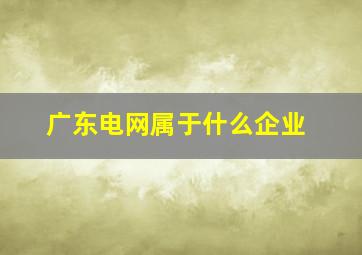 广东电网属于什么企业